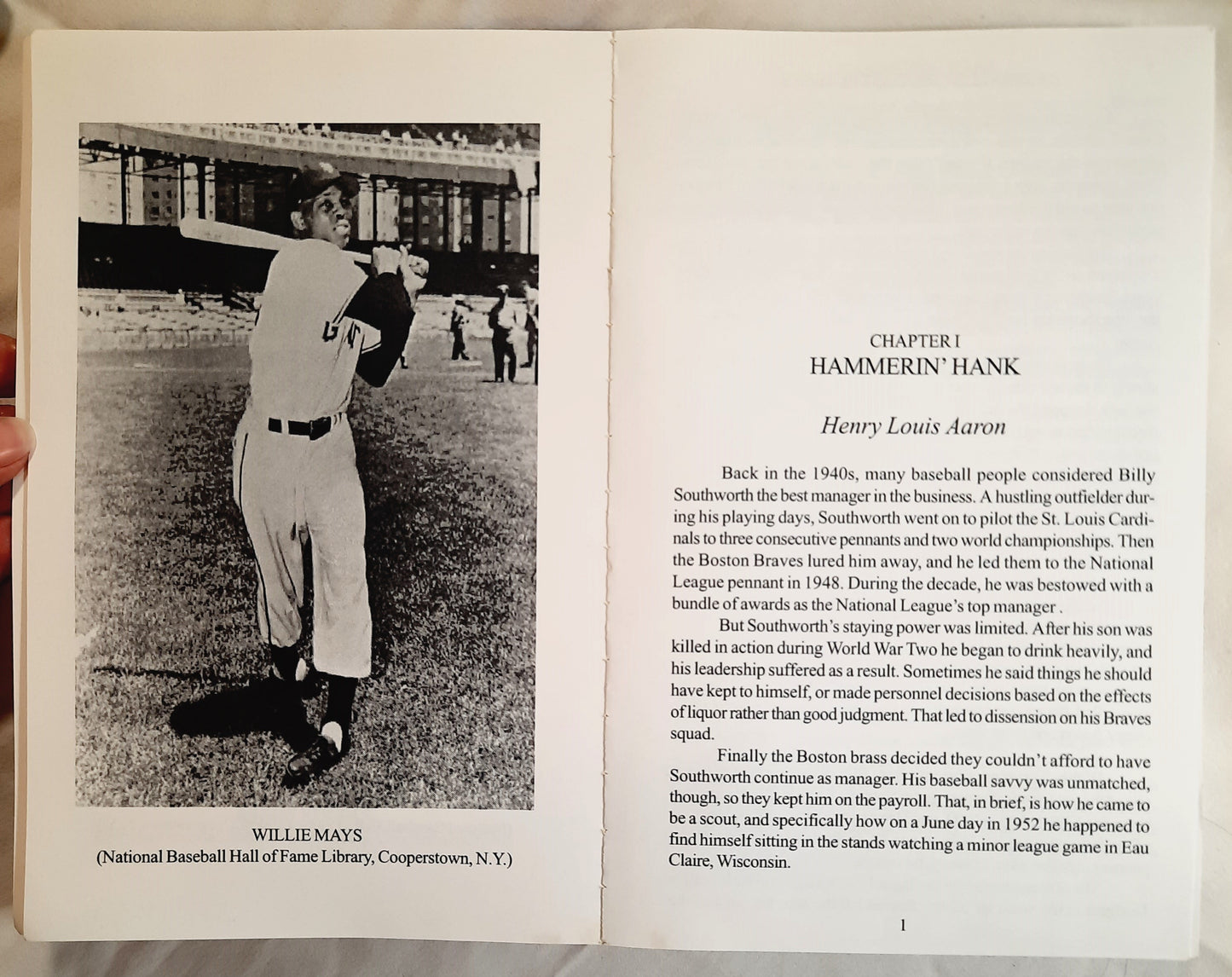 WILLIE MAYS
(National Baseball Hall of Fame Library, Cooperstown, N.Y.)

CHAPTER I
HAMMERIN' HANK

Henry Louis Aaron

Back in the 1940s, many baseball people considered Billy Southworth the best manager in the business. A hustling outfielder during his playing days, Southworth went on to pilot the St. Louis Cardinals to three consecutive pennants and two world championships. Then the Boston Braves lured him away, and he led them to the National League pennant in 1948. During the decade, he was bestowed with a bundle of awards as the National League's top manager .

But Southworth's staying power was limited. After his son was killed in action during World War Two he began to drink heavily, and his leadership suffered as a result. Sometimes he said things he should have kept to himself, or made personnel decisions based on the effects of liquor rather than good judgment. That led to dissension on his Braves squad.

Finally the Boston brass decided they couldn't afford to have Southworth continue as manager. His baseball savvy was unmatched, though, so they kept him on the payroll. That, in brief, is how he came to be a scout, and specifically how on a June day in 1952 he happened to find himself sitting in the stands watching a minor league game in Eau Claire, Wisconsin.

1